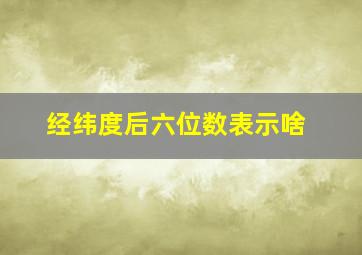 经纬度后六位数表示啥